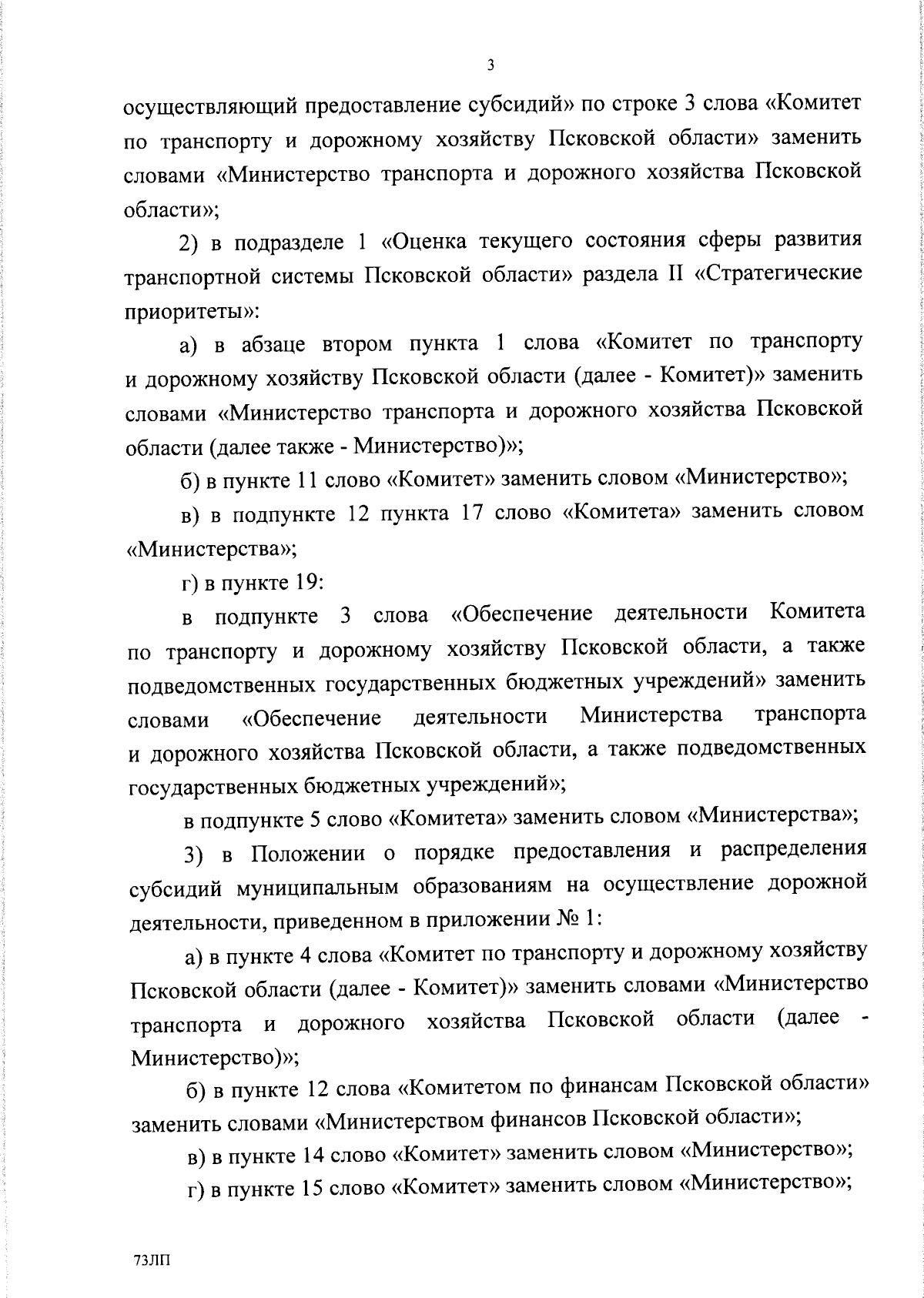 3

осуществляющий предоставление субсидий» по строке 3 слова «Комитет по транспорту и дорожному хозяйству Псковской области» заменить словами «Министерство транспорта и дорожного хозяйства Псковской области»;

2) в подразделе 1 «Оценка текущего состояния сферы развития транспортной системы Псковской области» раздела II «Стратегические приоритеты»:

а) в абзаце втором пункта 1 слова «Комитет по транспорту и дорожному хозяйству Псковской области (далее - Комитет)» заменить словами «Министерство транспорта и дорожного хозяйства Псковской области (далее также - Министерство)»;

б) в пункте 11 слово «Комитет» заменить словом «Министерство»;

в) в подпункте 12 пункта 17 слово «Комитета» заменить словом «Министерства»;

г) в пункте 19:

в подпункте 3 слова «Обеспечение деятельности Комитета по транспорту и дорожному хозяйству Псковской области, а также подведомственных государственных бюджетных учреждений» заменить словами «Обеспечение деятельности Министерства транспорта и дорожного хозяйства Псковской области, а также подведомственных государственных бюджетных учреждений»;

в подпункте 5 слово «Комитета» заменить словом «Министерства»;

3) в Положении о порядке предоставления и распределения субсидий муниципальным образованиям на осуществление дорожной деятельности, приведенном в приложении № 1:

а) в пункте 4 слова «Комитет по транспорту и дорожному хозяйству Псковской области (далее - Комитет)» заменить словами «Министерство транспорта и дорожного хозяйства Псковской области (далее - Министерство)»;

б) в пункте 12 слова «Комитетом по финансам Псковской области» заменить словами «Министерством финансов Псковской области»;

в) в пункте 14 слово «Комитет» заменить словом «Министерство»;

г) в пункте 15 слово «Комитет» заменить словом «Министерство»;

73ЛП